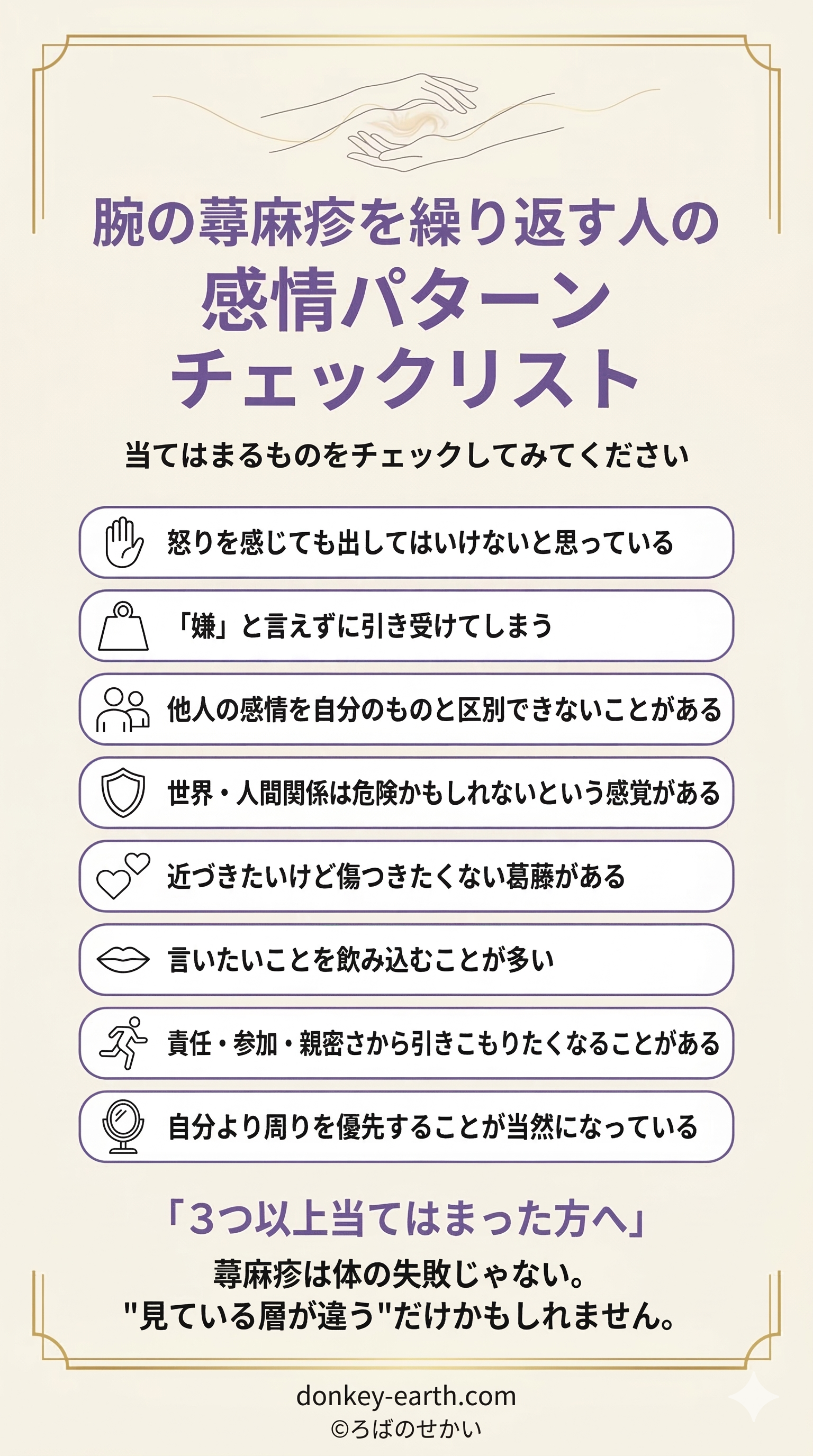 腕の蕁麻疹を繰り返す人の
感情パターン
チェックリスト

当てはまるものをチェックしてみてください

怒りを感じても出してはいけないと思っている

「嫌」と言えずに引き受けてしまう

他人の感情を自分のものと区別できないことがある

世界・人間関係は危険かもしれないという感覚がある

近づきたいけど傷つきたくない葛藤がある

言いたいことを飲み込むことが多い

責任・参加・親密さから引きこもりたくなることがある

自分より周りを優先することが当然になっている

「3つ以上当てはまった方へ」
蕁麻疹は体の失敗じゃない。
"見ている層が違う"だけかもしれません。

donkey-earth.com
©ろばのせかい